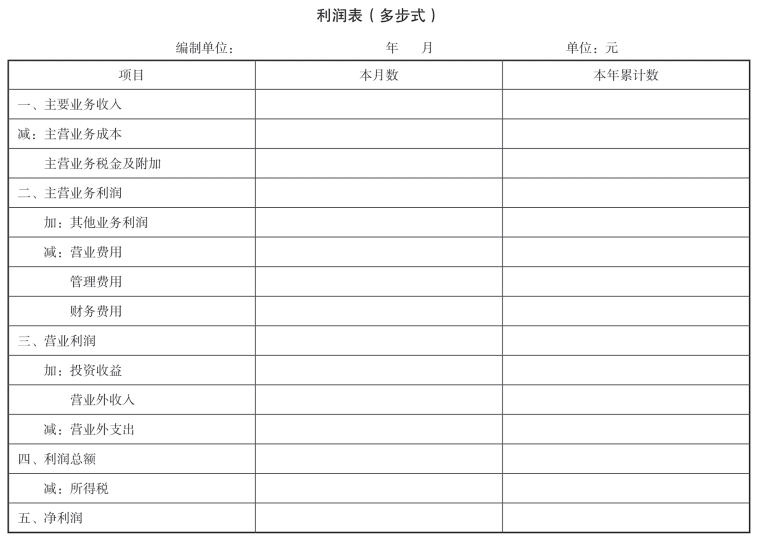 利润表（多步式）

编制单位：　　　　　　年　　月　　　　　　单位：元

| 项目 | 本月数 | 本年累计数 |
|---|---|---|
| 一、主要业务收入 | | |
| 减：主营业务成本 | | |
| 主营业务税金及附加 | | |
| 二、主营业务利润 | | |
| 加：其他业务利润 | | |
| 减：营业费用 | | |
| 管理费用 | | |
| 财务费用 | | |
| 三、营业利润 | | |
| 加：投资收益 | | |
| 营业外收入 | | |
| 减：营业外支出 | | |
| 四、利润总额 | | |
| 减：所得税 | | |
| 五、净利润 | | |